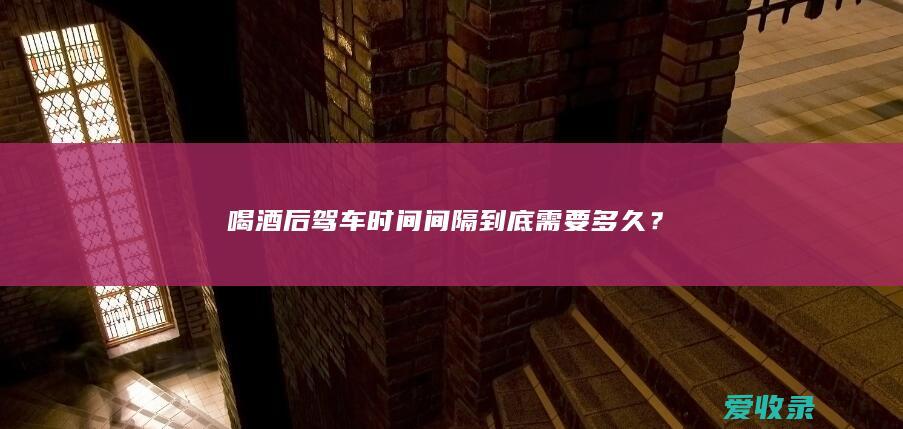 喝酒后驾车时间间隔到底需要多久？

爱收录